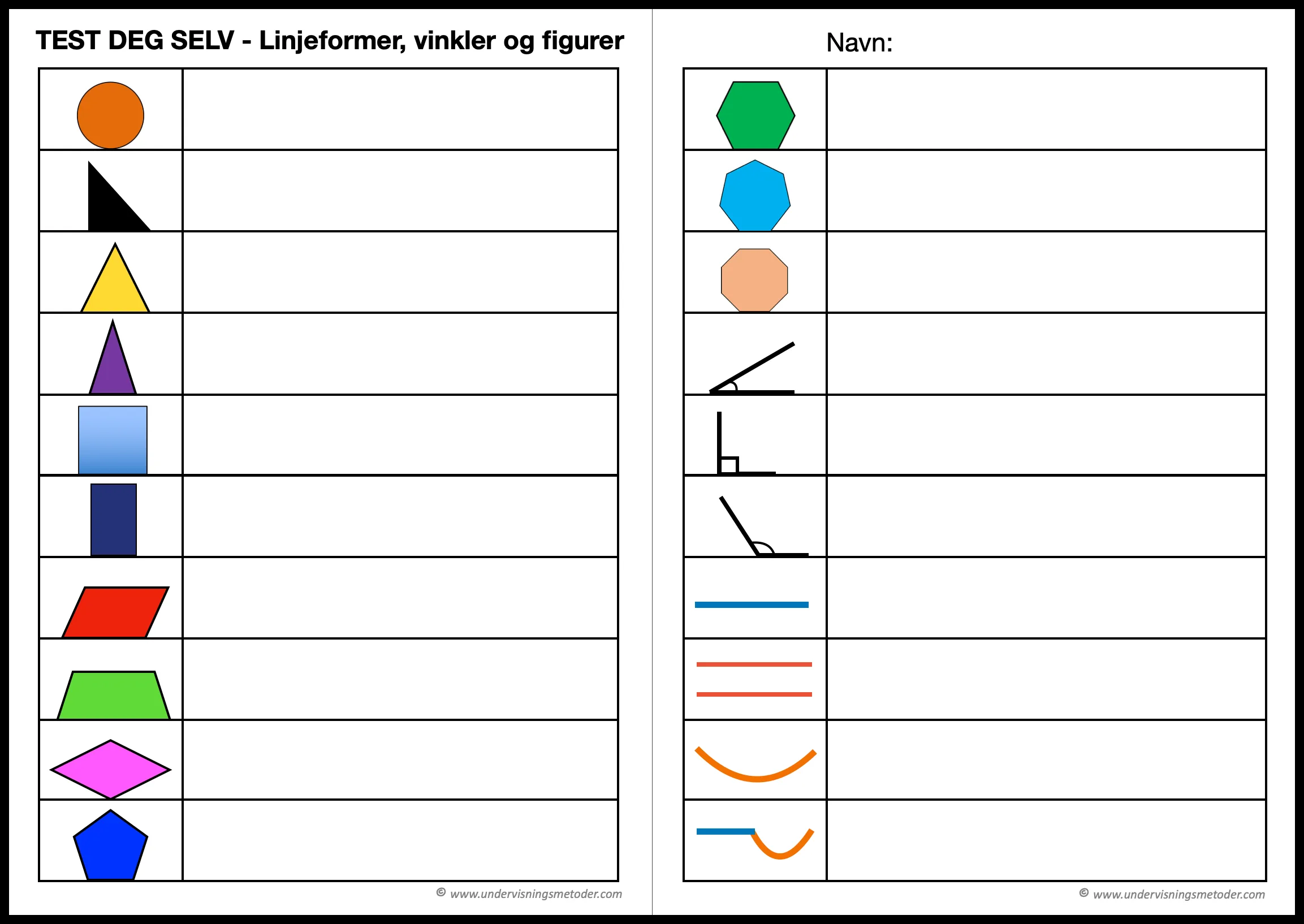 TEST DEG SELV - Linjeformer, vinkler og figurer

© www.undervisningsmetoder.com

Navn:

© www.undervisningsmetoder.com